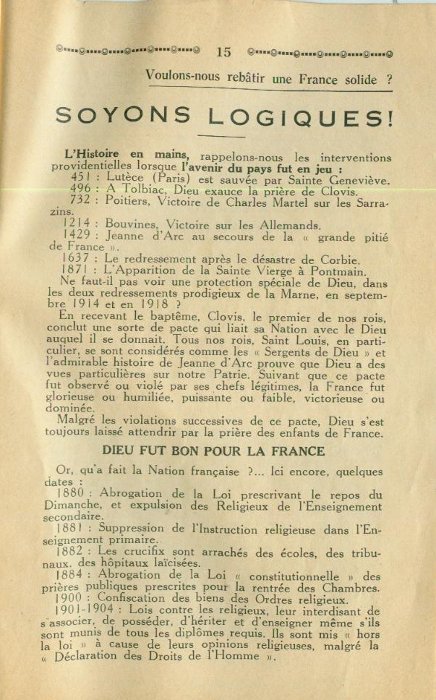 15

Voulons-nous rebâtir une France solide ?

SOYONS LOGIQUES!

L'Histoire en mains, rappelons-nous les interventions providentielles lorsque l'avenir du pays fut en jeu :
451 : Lutèce (Paris) est sauvée par Sainte Geneviève.
496 : A Tolbiac, Dieu exauce la prière de Clovis.
732 : Poitiers, Victoire de Charles Martel sur les Sarrazins.
1214 : Bouvines, Victoire sur les Allemands.
1429 : Jeanne d'Arc au secours de la « grande pitié de France ».
1637 : Le redressement après le désastre de Corbie.
1871 : L'Apparition de la Sainte Vierge à Pontmain.
Ne faut-il pas voir une protection spéciale de Dieu, dans les deux redressements prodigieux de la Marne, en septembre 1914 et en 1918 ?
En recevant le baptême, Clovis, le premier de nos rois, conclut une sorte de pacte qui liait sa Nation avec le Dieu auquel il se donnait. Tous nos rois, Saint Louis, en particulier, se sont considérés comme les « Sergents de Dieu » et l'admirable histoire de Jeanne d'Arc prouve que Dieu a des vues particulières sur notre Patrie. Suivant que ce pacte fut observé ou violé par ses chefs légitimes, la France fut glorieuse ou humiliée, puissante ou faible, victorieuse ou dominée.
Malgré les violations successives de ce pacte, Dieu s'est toujours laissé attendrir par la prière des enfants de France.

DIEU FUT BON POUR LA FRANCE

Or, qu'a fait la Nation française ?... Ici encore, quelques dates :
1880 : Abrogation de la Loi prescrivant le repos du Dimanche, et expulsion des Religieux de l'Enseignement secondaire.
1881 : Suppression de l'Instruction religieuse dans l'Enseignement primaire.
1882 : Les crucifix sont arrachés des écoles, des tribunaux, des hôpitaux laïcisées.
1884 : Abrogation de la Loi « constitutionnelle » des prières publiques prescrites pour la rentrée des Chambres.
1900 : Confiscation des biens des Ordres religieux.
1901-1904 : Lois contre les religieux, leur interdisant de s'associer, de posséder, d'hériter et d'enseigner même s'ils sont munis de tous les diplômes requis. Ils sont mis « hors la loi » à cause de leurs opinions religieuses, malgré la « Déclaration des Droits de l'Homme ».